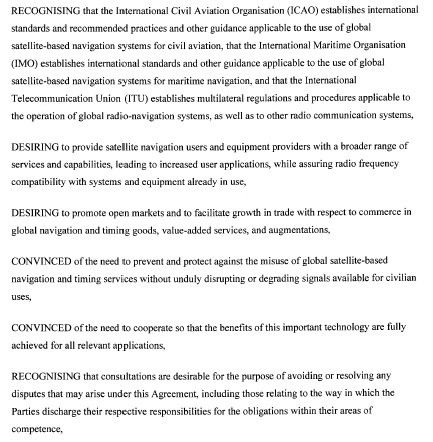 RECOGNISING that the International Civil Aviation Organisation (ICAO) establishes international standards and recommended practices and other guidance applicable to the use of global satellite-based navigation systems for civil aviation, that the International Maritime Organisation (IMO) establishes international standards and other guidance applicable to the use of global satellite-based navigation systems for maritime navigation, and that the International Telecommunication Union (ITU) establishes multilateral regulations and procedures applicable to the operation of global radio-navigation systems, as well as to other radio communication systems,

DESIRING to provide satellite navigation users and equipment providers with a broader range of services and capabilities, leading to increased user applications, while assuring radio frequency compatibility with systems and equipment already in use,

DESIRING to promote open markets and to facilitate growth in trade with respect to commerce in global navigation and timing goods, value-added services, and augmentations,

CONVINCED of the need to prevent and protect against the misuse of global satellite-based navigation and timing services without unduly disrupting or degrading signals available for civilian uses,

CONVINCED of the need to cooperate so that the benefits of this important technology are fully achieved for all relevant applications,

RECOGNISING that consultations are desirable for the purpose of avoiding or resolving any disputes that may arise under this Agreement, including those relating to the way in which the Parties discharge their respective responsibilities for the obligations within their areas of competence,